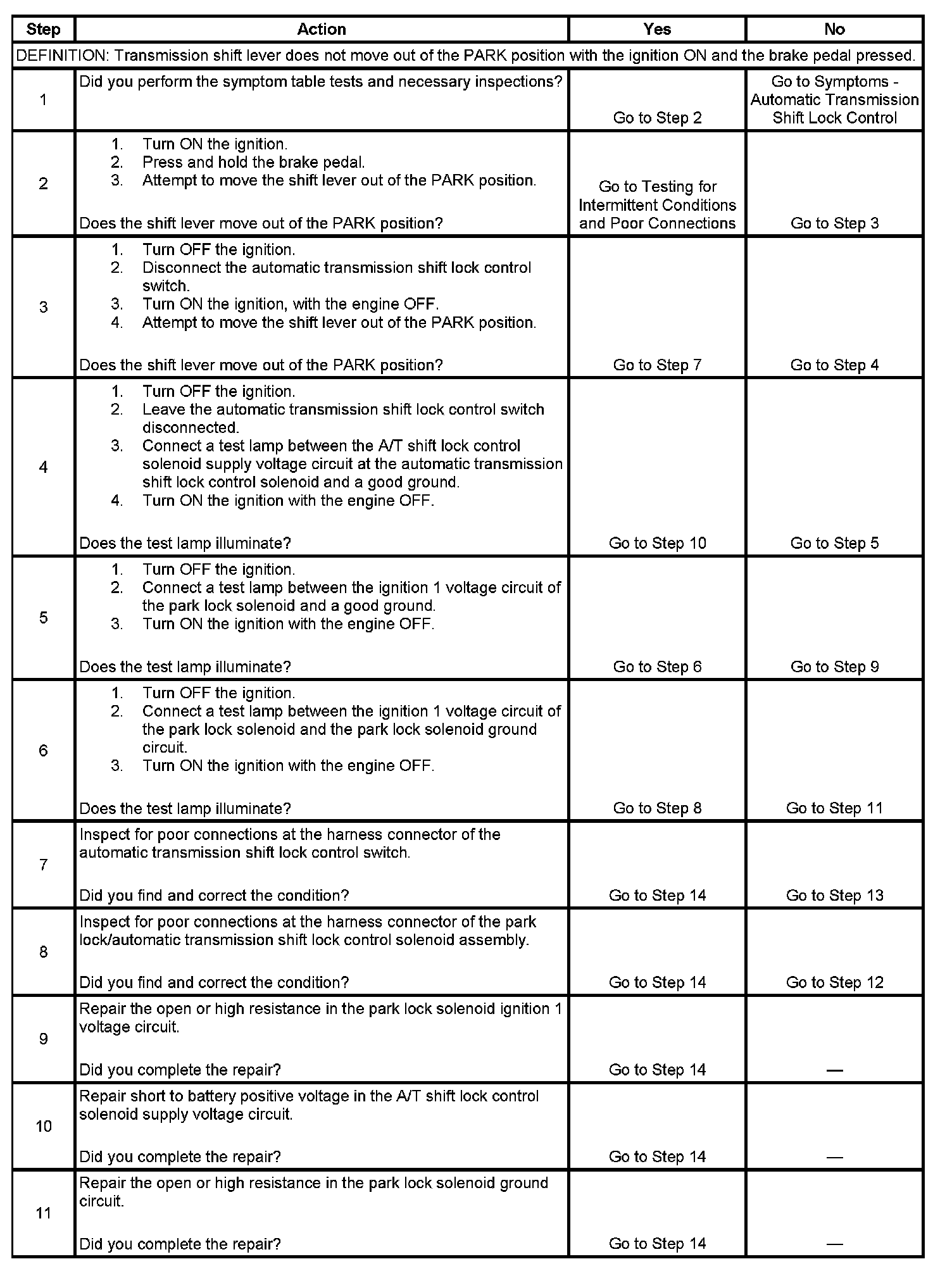 | Step | Action | Yes | No |
|---|---|---|---|
| DEFINITION: Transmission shift lever does not move out of the PARK position with the ignition ON and the brake pedal pressed. | | | |
| 1 | Did you perform the symptom table tests and necessary inspections? | Go to Step 2 | Go to Symptoms - Automatic Transmission Shift Lock Control |
| 2 | 1. Turn ON the ignition. 2. Press and hold the brake pedal. 3. Attempt to move the shift lever out of the PARK position. Does the shift lever move out of the PARK position? | Go to Testing for Intermittent Conditions and Poor Connections | Go to Step 3 |
| 3 | 1. Turn OFF the ignition. 2. Disconnect the automatic transmission shift lock control switch. 3. Turn ON the ignition, with the engine OFF. 4. Attempt to move the shift lever out of the PARK position. Does the shift lever move out of the PARK position? | Go to Step 7 | Go to Step 4 |
| 4 | 1. Turn OFF the ignition. 2. Leave the automatic transmission shift lock control switch disconnected. 3. Connect a test lamp between the A/T shift lock control solenoid supply voltage circuit at the automatic transmission shift lock control solenoid and a good ground. 4. Turn ON the ignition with the engine OFF. Does the test lamp illuminate? | Go to Step 10 | Go to Step 5 |
| 5 | 1. Turn OFF the ignition. 2. Connect a test lamp between the ignition 1 voltage circuit of the park lock solenoid and a good ground. 3. Turn ON the ignition with the engine OFF. Does the test lamp illuminate? | Go to Step 6 | Go to Step 9 |
| 6 | 1. Turn OFF the ignition. 2. Connect a test lamp between the ignition 1 voltage circuit of the park lock solenoid and the park lock solenoid ground circuit. 3. Turn ON the ignition with the engine OFF. Does the test lamp illuminate? | Go to Step 8 | Go to Step 11 |
| 7 | Inspect for poor connections at the harness connector of the automatic transmission shift lock control switch. Did you find and correct the condition? | Go to Step 14 | Go to Step 13 |
| 8 | Inspect for poor connections at the harness connector of the park lock/automatic transmission shift lock control solenoid assembly. Did you find and correct the condition? | Go to Step 14 | Go to Step 12 |
| 9 | Repair the open or high resistance in the park lock solenoid ignition 1 voltage circuit. Did you complete the repair? | Go to Step 14 | — |
| 10 | Repair short to battery positive voltage in the A/T shift lock control solenoid supply voltage circuit. Did you complete the repair? | Go to Step 14 | — |
| 11 | Repair the open or high resistance in the park lock solenoid ground circuit. Did you complete the repair? | Go to Step 14 | — |